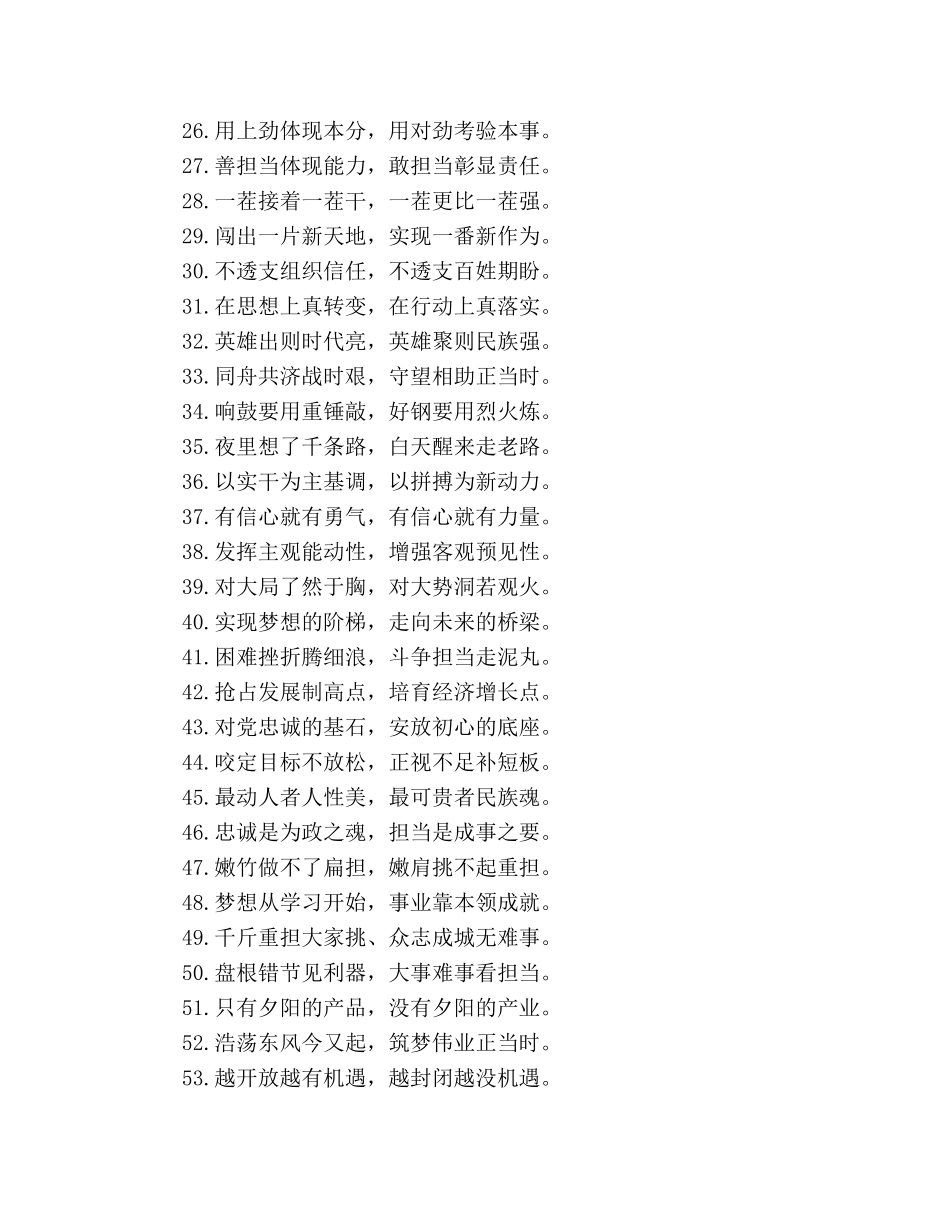 26.用上劲体现本分，用对劲考验本事。
27.善担当体现能力，敢担当彰显责任。
28.一茬接着一茬干，一茬更比一茬强。
29.闯出一片新天地，实现一番新作为。
30.不透支组织信任，不透支百姓期盼。
31.在思想上真转变，在行动上真落实。
32.英雄出则时代亮，英雄聚则民族强。
33.同舟共济战时艰，守望相助正当时。
34.响鼓要用重锤敲，好钢要用烈火炼。
35.夜里想了千条路，白天醒来走老路。
36.以实干为主基调，以拼搏为新动力。
37.有信心就有勇气，有信心就有力量。
38.发挥主观能动性，增强客观预见性。
39.对大局了然于胸，对大势洞若观火。
40.实现梦想的阶梯，走向未来的桥梁。
41.困难挫折腾细浪，斗争担当走泥丸。
42.抢占发展制高点，培育经济增长点。
43.对党忠诚的基石，安放初心的底座。
44.咬定目标不放松，正视不足补短板。
45.最动人者人性美，最可贵者民族魂。
46.忠诚是为政之魂，担当是成事之要。
47.嫩竹做不了扁担，嫩肩挑不起重担。
48.梦想从学习开始，事业靠本领成就。
49.千斤重担大家挑、众志成城无难事。
50.盘根错节见利器，大事难事看担当。
51.只有夕阳的产品，没有夕阳的产业。
52.浩荡东风今又起，筑梦伟业正当时。
53.越开放越有机遇，越封闭越没机遇。